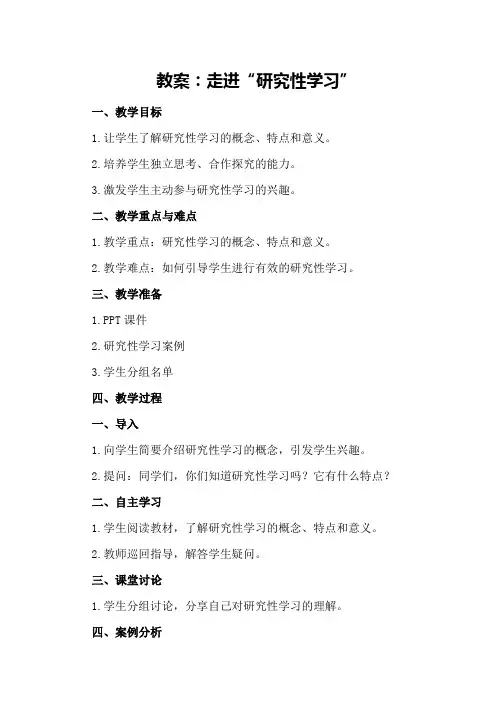 教案：走进“研究性学习”

一、教学目标

1.让学生了解研究性学习的概念、特点和意义。

2.培养学生独立思考、合作探究的能力。

3.激发学生主动参与研究性学习的兴趣。

二、教学重点与难点

1.教学重点：研究性学习的概念、特点和意义。

2.教学难点：如何引导学生进行有效的研究性学习。

三、教学准备

1.PPT 课件

2.研究性学习案例

3.学生分组名单

四、教学过程

一、导入

1.向学生简要介绍研究性学习的概念，引发学生兴趣。

2.提问：同学们，你们知道研究性学习吗？它有什么特点？

二、自主学习

1.学生阅读教材，了解研究性学习的概念、特点和意义。

2.教师巡回指导，解答学生疑问。

三、课堂讨论

1.学生分组讨论，分享自己对研究性学习的理解。

四、案例分析